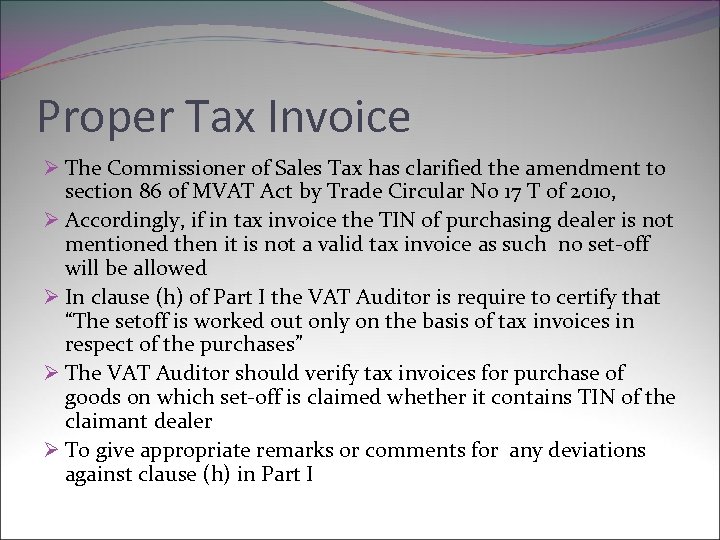 Proper Tax Invoice

➢ The Commissioner of Sales Tax has clarified the amendment to section 86 of MVAT Act by Trade Circular No 17 T of 2010,

➢ Accordingly, if in tax invoice the TIN of purchasing dealer is not mentioned then it is not a valid tax invoice as such no set-off will be allowed

➢ In clause (h) of Part I the VAT Auditor is require to certify that "The setoff is worked out only on the basis of tax invoices in respect of the purchases"

➢ The VAT Auditor should verify tax invoices for purchase of goods on which set-off is claimed whether it contains TIN of the claimant dealer

➢ To give appropriate remarks or comments for any deviations against clause (h) in Part I